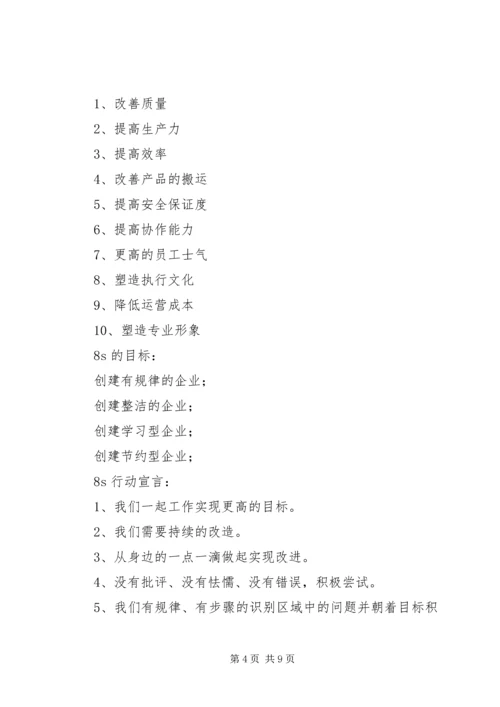 1、改善质量

2、提高生产力

3、提高效率

4、改善产品的搬运

5、提高安全保证度

6、提高协作能力

7、更高的员工士气

8、塑造执行文化

9、降低运营成本

10、塑造专业形象

8s 的目标：

创建有规律的企业；

创建整洁的企业；

创建学习型企业；

创建节约型企业；

8s 行动宣言：

1、我们一起工作实现更高的目标。

2、我们需要持续的改造。

3、从身边的一点一滴做起实现改进。

4、没有批评、没有怯懦、没有错误，积极尝试。

5、我们有规律、有步骤的识别区域中的问题并朝着目标积

第 4 页 共 9 页